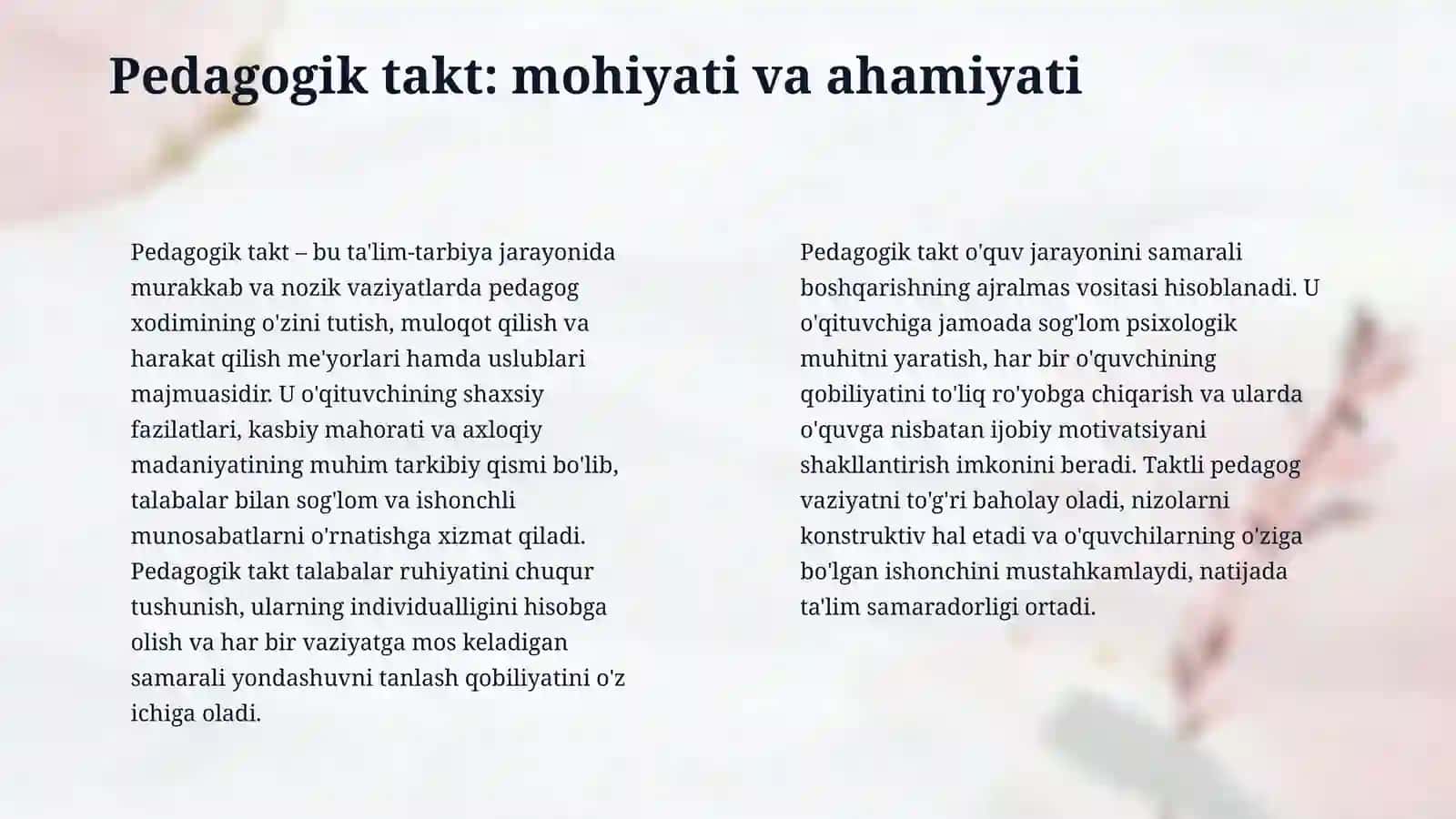 Pedagogik takt: mohiyati va ahamiyati

Pedagogik takt – bu ta'lim-tarbiya jarayonida murakkab va nozik vaziyatlarda pedagog xodimining o'zini tutish, muloqot qilish va harakat qilish me'yorlari hamda uslublari majmuasidir. U o'qituvchining shaxsiy fazilatlari, kasbiy mahorati va axloqiy madaniyatining muhim tarkibiy qismi bo'lib, talabalar bilan sog'lom va ishonchli munosabatlarni o'rnatishga xizmat qiladi. Pedagogik takt talabalar ruhiyatini chuqur tushunish, ularning individualligini hisobga olish va har bir vaziyatga mos keladigan samarali yondashuvni tanlash qobiliyatini o'z ichiga oladi.

Pedagogik takt o'quv jarayonini samarali boshqarishning ajralmas vositasi hisoblanadi. U o'qituvchiga jamoada sog'lom psixologik muhitni yaratish, har bir o'quvchining qobiliyatini to'liq ro'yobga chiqarish va ularda o'quvga nisbatan ijobiy motivatsiyani shakllantirish imkonini beradi. Taktli pedagog vaziyatni to'g'ri baholay oladi, nizolarni konstruktiv hal etadi va o'quvchilarning o'ziga bo'lgan ishonchini mustahkamlaydi, natijada ta'lim samaradorligi ortadi.